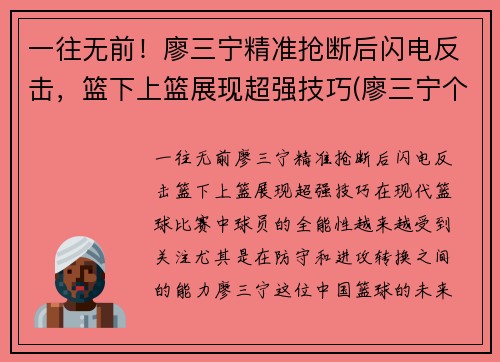 一往无前！廖三宁精准抢断后闪电反击，篮下上篮展现超强技巧(廖三宁个

一往无前廖三宁精准抢断后闪电反击篮下上篮展现超强技巧在现代篮球比赛中球员的全能性越来越受到关注尤其是在防守和进攻转换之间的能力廖三宁这位中国篮球的未来